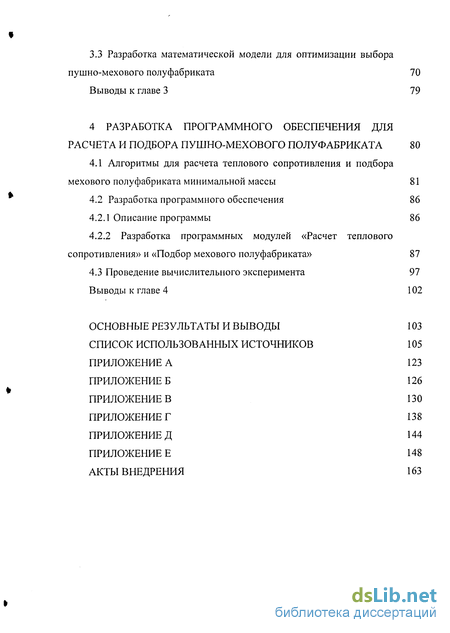 3.3 Разработка математической модели для оптимизации выбора пушно-мехового полуфабриката 70

Выводы к главе 3 79

4 РАЗРАБОТКА ПРОГРАММНОГО ОБЕСПЕЧЕНИЯ ДЛЯ РАСЧЕТА И ПОДБОРА ПУШНО-МЕХОВОГО ПОЛУФАБРИКАТА 80

4.1 Алгоритмы для расчета теплового сопротивления и подбора мехового полуфабриката минимальной массы 81

4.2 Разработка программного обеспечения 86

4.2.1 Описание программы 86

4.2.2 Разработка программных модулей «Расчет теплового сопротивления» и «Подбор мехового полуфабриката» 87

4.3 Проведение вычислительного эксперимента 97

Выводы к главе 4 102

ОСНОВНЫЕ РЕЗУЛЬТАТЫ И ВЫВОДЫ 103

СПИСОК ИСПОЛЬЗОВАННЫХ ИСТОЧНИКОВ 105

ПРИЛОЖЕНИЕ А 123

ПРИЛОЖЕНИЕ Б 126

ПРИЛОЖЕНИЕ В 130

ПРИЛОЖЕНИЕ Г 138

ПРИЛОЖЕНИЕ Д 144

ПРИЛОЖЕНИЕ Е 148

АКТЫ ВНЕДРЕНИЯ 163

dsLib.net
библиотека диссертаций